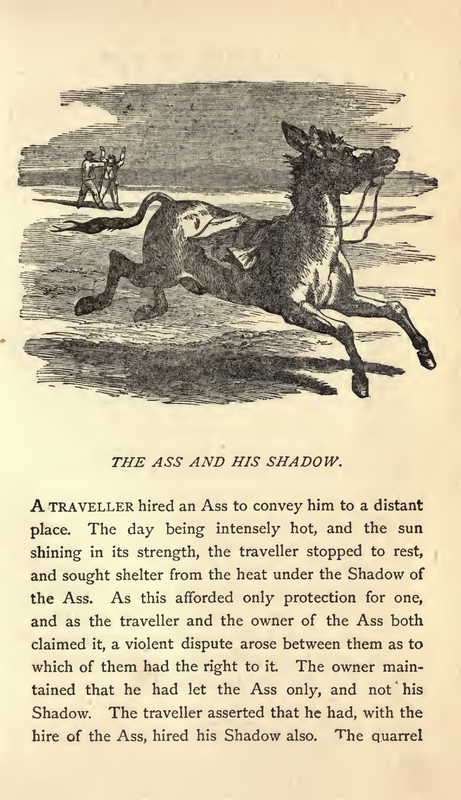 THE ASS AND HIS SHADOW.

A TRAVELLER hired an Ass to convey him to a distant place. The day being intensely hot, and the sun shining in its strength, the traveller stopped to rest, and sought shelter from the heat under the Shadow of the Ass. As this afforded only protection for one, and as the traveller and the owner of the Ass both claimed it, a violent dispute arose between them as to which of them had the right to it. The owner maintained that he had let the Ass only, and not his Shadow. The traveller asserted that he had, with the hire of the Ass, hired his Shadow also. The quarrel